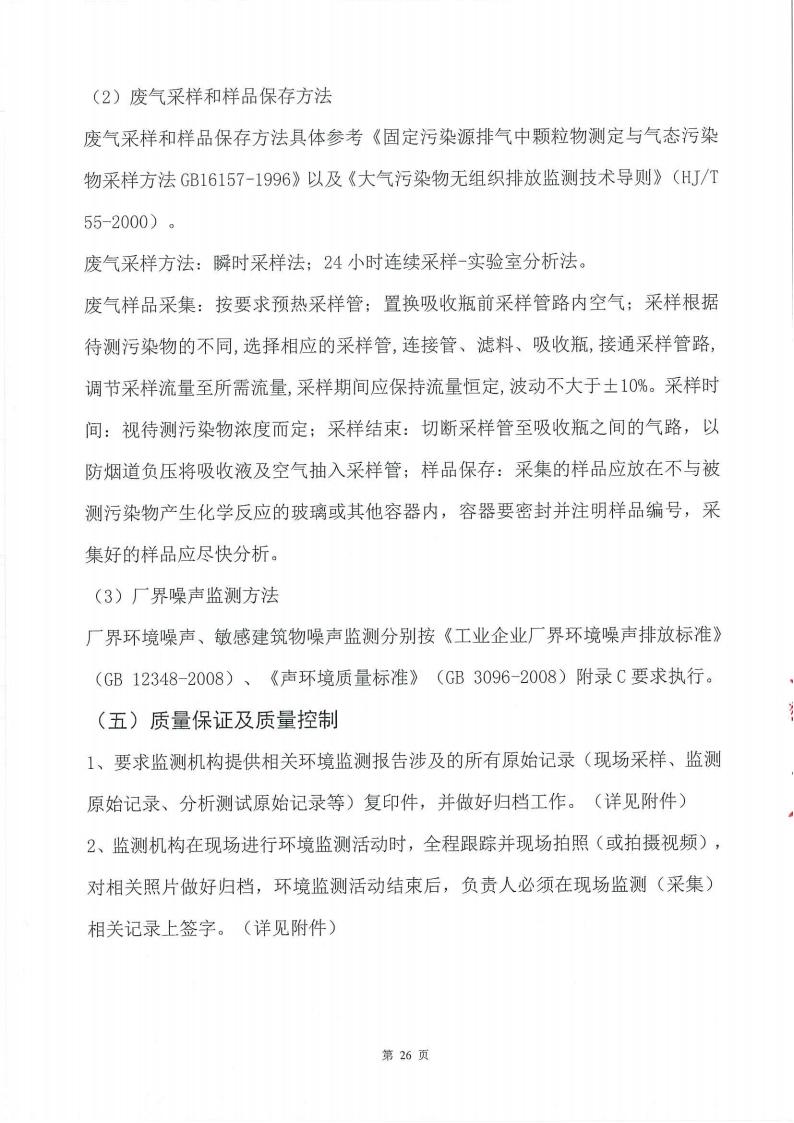 （2）废气采样和样品保存方法

废气采样和样品保存方法具体参考《固定污染源排气中颗粒物测定与气态污染物采样方法 GB16157-1996》以及《大气污染物无组织排放监测技术导则》（HJ/T 55-2000）。

废气采样方法：瞬时采样法；24 小时连续采样-实验室分析法。

废气样品采集：按要求预热采样管；置换吸收瓶前采样管路内空气；采样根据待测污染物的不同，选择相应的采样管，连接管、滤料、吸收瓶，接通采样管路，调节采样流量至所需流量，采样期间应保持流量恒定，波动不大于±10%。采样时间：视待测污染物浓度而定；采样结束：切断采样管至吸收瓶之间的气路，以防烟道负压将吸收液及空气抽入采样管；样品保存：采集的样品应放在不与被测污染物产生化学反应的玻璃或其他容器内，容器要密封并注明样品编号，采集好的样品应尽快分析。

（3）厂界噪声监测方法

厂界环境噪声、敏感建筑物噪声监测分别按《工业企业厂界环境噪声排放标准》（GB 12348-2008）、《声环境质量标准》（GB 3096-2008）附录 C 要求执行。

（五）质量保证及质量控制

1、要求监测机构提供相关环境监测报告涉及的所有原始记录（现场采样、监测原始记录、分析测试原始记录等）复印件，并做好归档工作。（详见附件）

2、监测机构在现场进行环境监测活动时，全程跟踪并现场拍照（或拍摄视频），对相关照片做好归档，环境监测活动结束后，负责人必须在现场监测（采集）相关记录上签字。（详见附件）

第 26 页